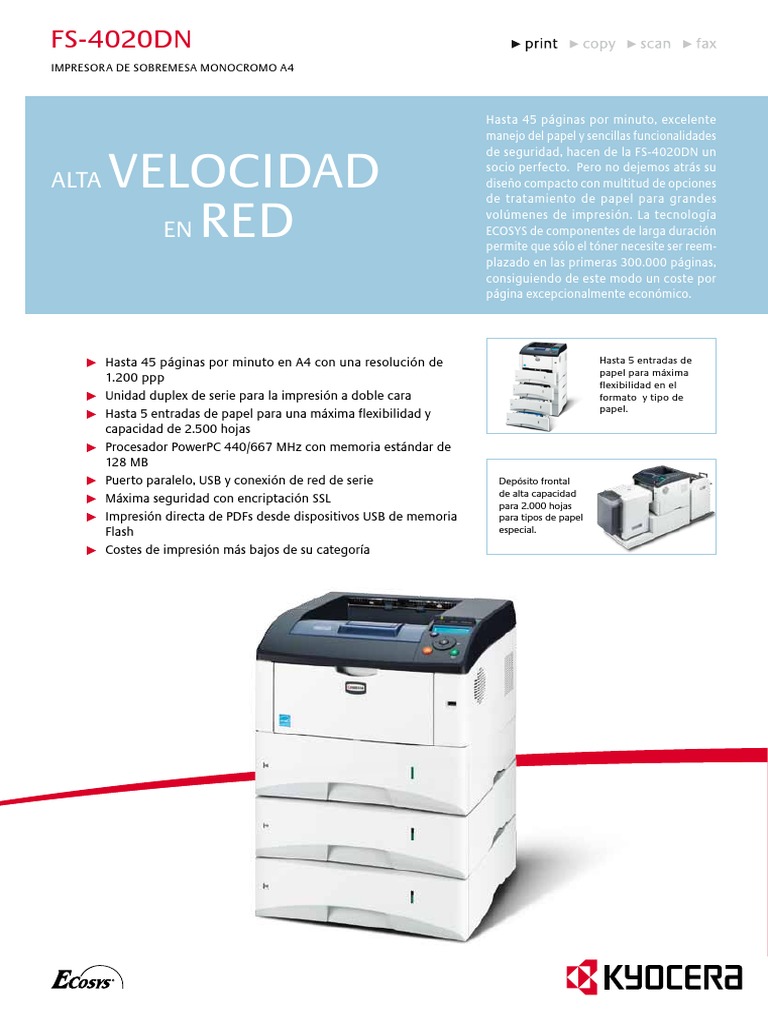 FS-4020DN

IMPRESORA DE SOBREMESA MONOCROMO A4

► print ► copy ► scan ► fax

ALTA VELOCIDAD EN RED

Hasta 45 páginas por minuto, excelente manejo del papel y sencillas funcionalidades de seguridad, hacen de la FS-4020DN un socio perfecto. Pero no dejemos atrás su diseño compacto con multitud de opciones de tratamiento de papel para grandes volúmenes de impresión. La tecnología ECOSYS de componentes de larga duración permite que sólo el tóner necesite ser reemplazado en las primeras 300.000 páginas, consiguiendo de este modo un coste por página excepcionalmente económico.

► Hasta 45 páginas por minuto en A4 con una resolución de 1.200 ppp
► Unidad duplex de serie para la impresión a doble cara
► Hasta 5 entradas de papel para una máxima flexibilidad y capacidad de 2.500 hojas
► Procesador PowerPC 440/667 MHz con memoria estándar de 128 MB
► Puerto paralelo, USB y conexión de red de serie
► Máxima seguridad con encriptación SSL
► Impresión directa de PDFs desde dispositivos USB de memoria Flash
► Costes de impresión más bajos de su categoría

Hasta 5 entradas de papel para máxima flexibilidad en el formato y tipo de papel.

Depósito frontal de alta capacidad para 2.000 hojas para tipos de papel especial.

ECOSYS

KYOCERA